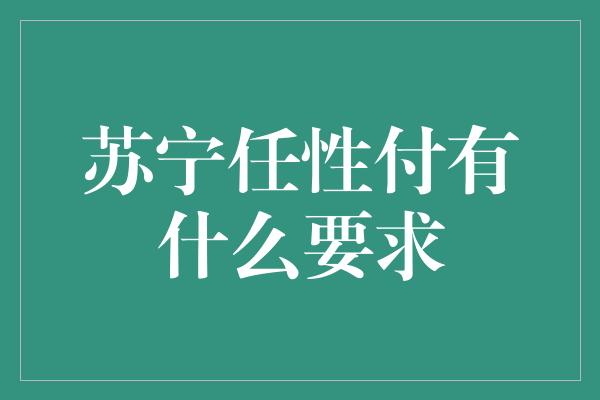 苏宁任性付有什么要求